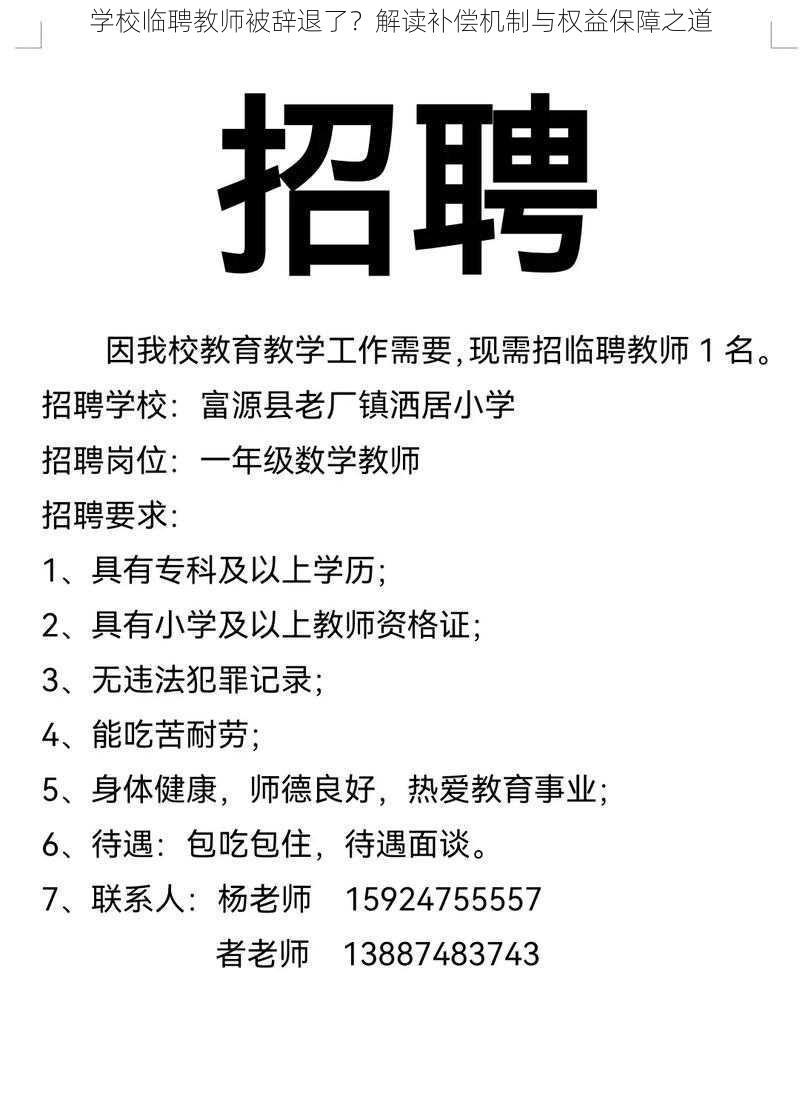 学校临聘教师被辞退了？解读补偿机制与权益保障之道

招聘

因我校教育教学工作需要，现需招临聘教师 1 名。

招聘学校：富源县老厂镇洒居小学

招聘岗位：一年级数学教师

招聘要求：

1、具有专科及以上学历；

2、具有小学及以上教师资格证；

3、无违法犯罪记录；

4、能吃苦耐劳；

5、身体健康，师德良好，热爱教育事业；

6、待遇：包吃包住，待遇面谈。

7、联系人：杨老师 15924755557

者老师 13887483743